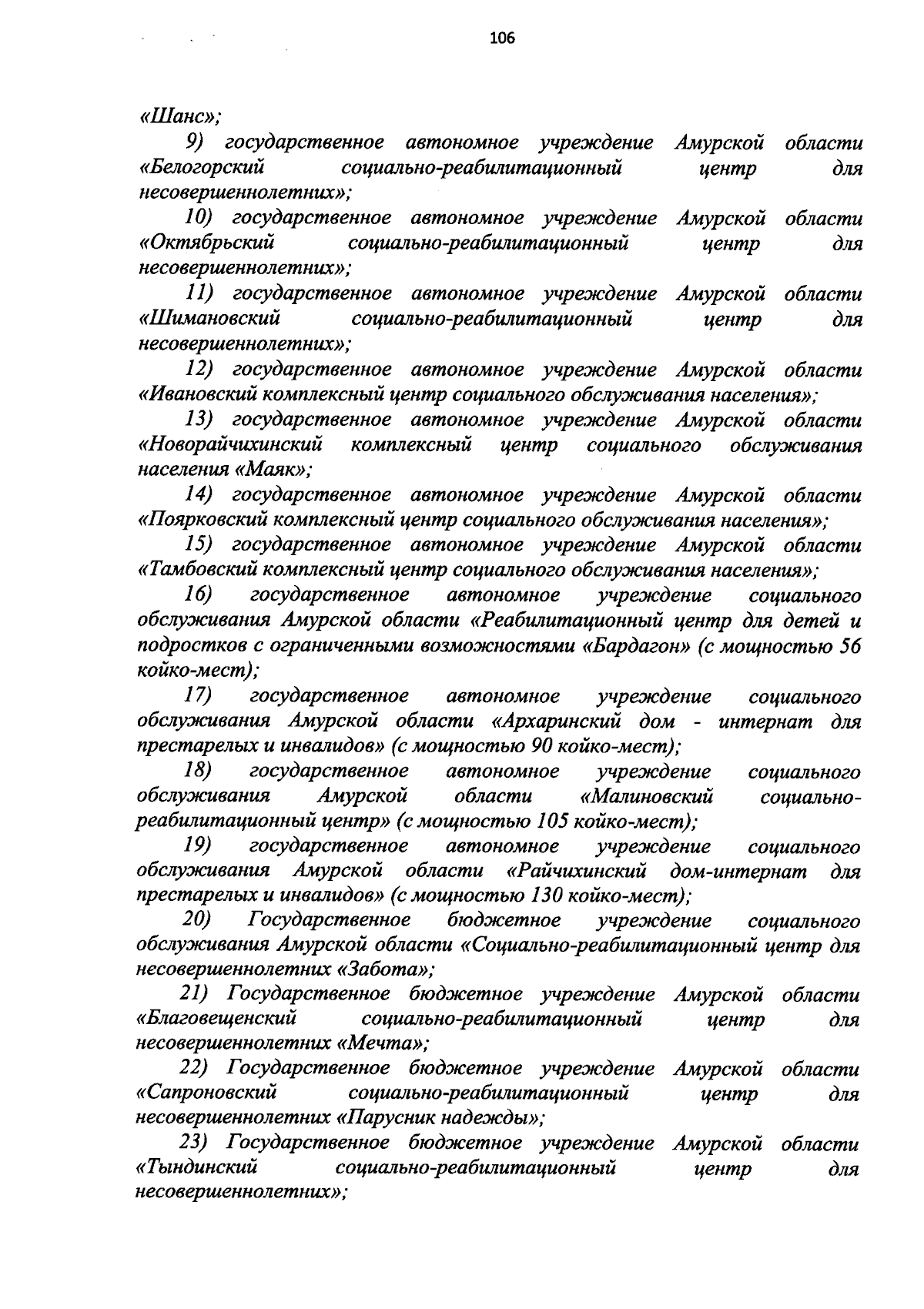 106

«Шанс»;

9) государственное автономное учреждение Амурской области «Белогорский социально-реабилитационный центр для несовершеннолетних»;

10) государственное автономное учреждение Амурской области «Октябрьский социально-реабилитационный центр для несовершеннолетних»;

11) государственное автономное учреждение Амурской области «Шимановский социально-реабилитационный центр для несовершеннолетних»;

12) государственное автономное учреждение Амурской области «Ивановский комплексный центр социального обслуживания населения»;

13) государственное автономное учреждение Амурской области «Новорайчихинский комплексный центр социального обслуживания населения «Маяк»;

14) государственное автономное учреждение Амурской области «Поярковский комплексный центр социального обслуживания населения»;

15) государственное автономное учреждение Амурской области «Тамбовский комплексный центр социального обслуживания населения»;

16) государственное автономное учреждение социального обслуживания Амурской области «Реабилитационный центр для детей и подростков с ограниченными возможностями «Бардагон» (с мощностью 56 койко-мест);

17) государственное автономное учреждение социального обслуживания Амурской области «Архаринский дом - интернат для престарелых и инвалидов» (с мощностью 90 койко-мест);

18) государственное автономное учреждение социального обслуживания Амурской области «Малиновский социально-реабилитационный центр» (с мощностью 105 койко-мест);

19) государственное автономное учреждение социального обслуживания Амурской области «Райчихинский дом-интернат для престарелых и инвалидов» (с мощностью 130 койко-мест);

20) Государственное бюджетное учреждение социального обслуживания Амурской области «Социально-реабилитационный центр для несовершеннолетних «Забота»;

21) Государственное бюджетное учреждение Амурской области «Благовещенский социально-реабилитационный центр для несовершеннолетних «Мечта»;

22) Государственное бюджетное учреждение Амурской области «Сапроновский социально-реабилитационный центр для несовершеннолетних «Парусник надежды»;

23) Государственное бюджетное учреждение Амурской области «Тындинский социально-реабилитационный центр для несовершеннолетних»;